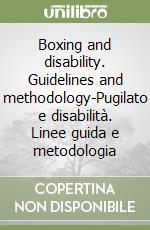 unilibro

Boxing and disability. Guidelines and methodology-Pugilato e disabilità. Linee guida e metodologia

COPERTINA NON DISPONIBILE